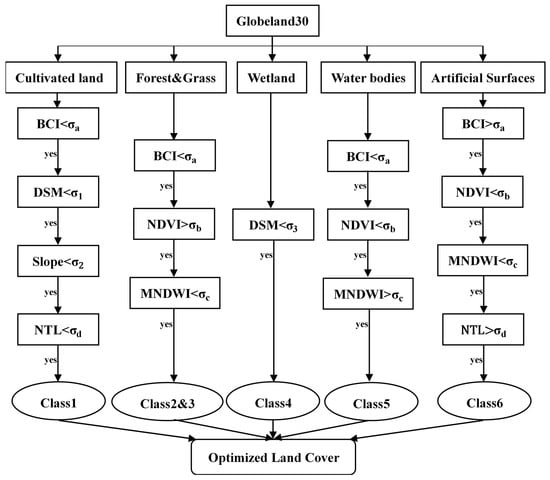 Globeland30

Cultivated land

BCI<$\sigma_a$

yes

DSM<$\sigma_1$

yes

Slope<$\sigma_2$

yes

NTL<$\sigma_d$

yes

Class1

Forest&Grass

BCI<$\sigma_a$

yes

NDVI>$\sigma_b$

yes

MNDWI<$\sigma_c$

yes

Class2&3

Wetland

DSM<$\sigma_3$

yes

Class4

Water bodies

BCI<$\sigma_a$

yes

NDVI<$\sigma_b$

yes

MNDWI>$\sigma_c$

yes

Class5

Artificial Surfaces

BCI>$\sigma_a$

yes

NDVI<$\sigma_b$

yes

MNDWI<$\sigma_c$

yes

NTL>$\sigma_d$

yes

Class6

Optimized Land Cover